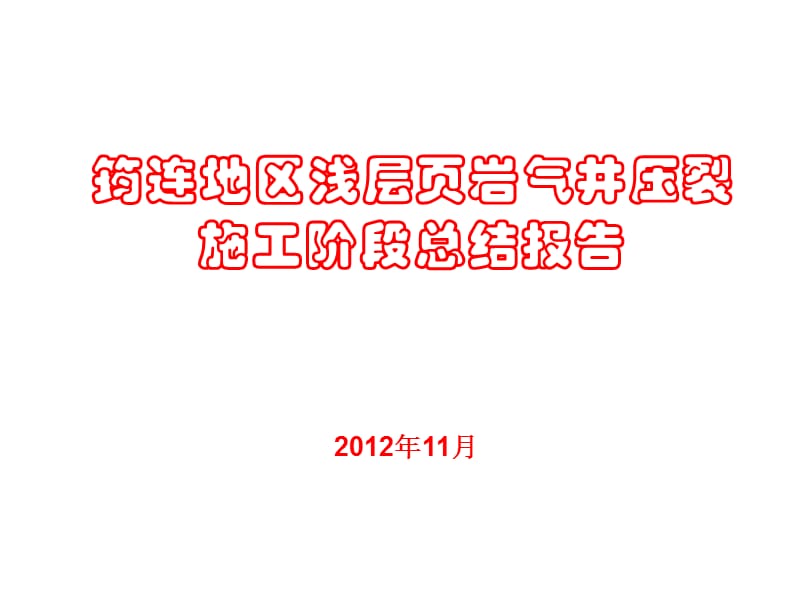 筠连地区浅层页岩气井压裂施工阶段总结报告

2012年11月